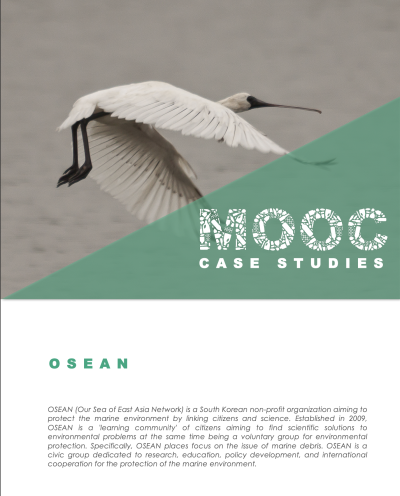 MOOC
CASE STUDIES

OSEAN

OSEAN (Our Sea of East Asia Network) is a South Korean non-profit organization aiming to protect the marine environment by linking citizens and science. Established in 2009, OSEAN is a 'learning community' of citizens aiming to find scientific solutions to environmental problems at the same time being a voluntary group for environmental protection. Specifically, OSEAN places focus on the issue of marine debris. OSEAN is a civic group dedicated to research, education, policy development, and international cooperation for the protection of the marine environment.